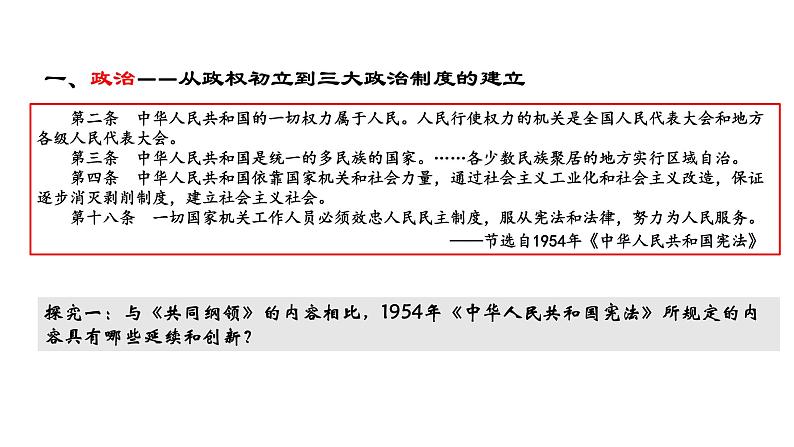 一、政治——从政权初立到三大政治制度的建立

第二条 中华人民共和国的一切权力属于人民。人民行使权力的机关是全国人民代表大会和地方各级人民代表大会。

第三条 中华人民共和国是统一的多民族的国家。……各少数民族聚居的地方实行区域自治。

第四条 中华人民共和国依靠国家机关和社会力量，通过社会主义工业化和社会主义改造，保证逐步消灭剥削制度，建立社会主义社会。

第十八条 一切国家机关工作人员必须效忠人民民主制度，服从宪法和法律，努力为人民服务。

——节选自1954年《中华人民共和国宪法》

探究一：与《共同纲领》的内容相比，1954年《中华人民共和国宪法》所规定的内容具有哪些延续和创新？